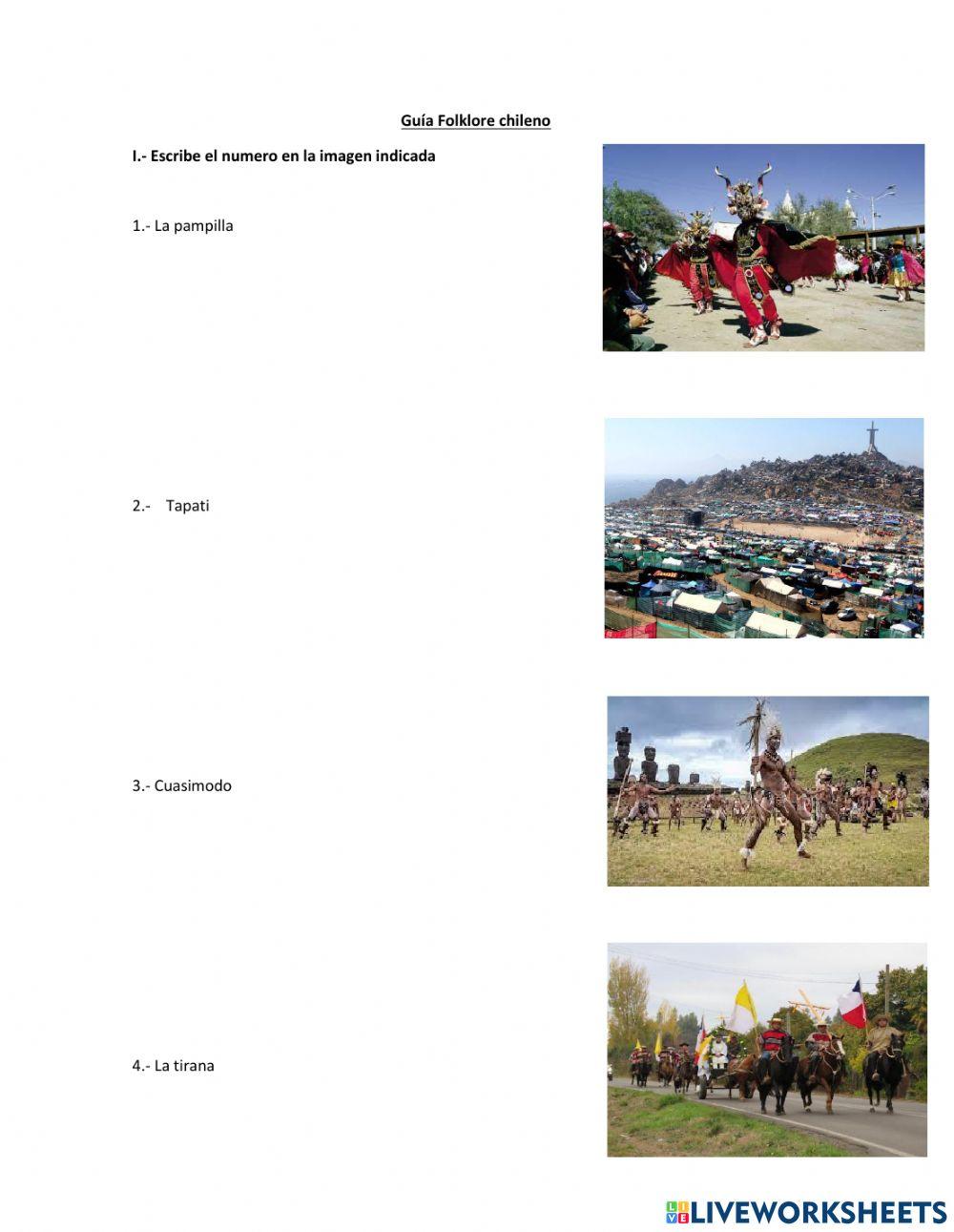 Guía Folklore chileno

I.- Escribe el numero en la imagen indicada

1.- La pampilla

2.- Tapati

3.- Cuasimodo

4.- La tirana

LIVEWORKSHEETS